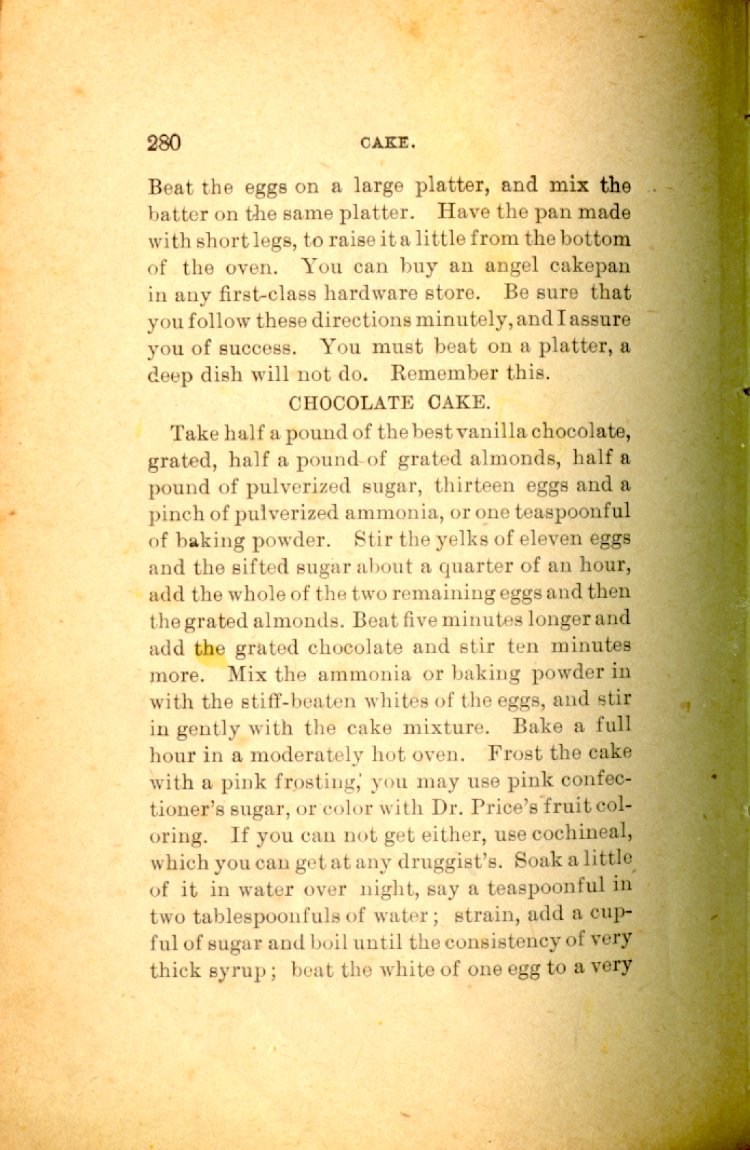 280 CAKE.

Beat the eggs on a large platter, and mix the batter on the same platter. Have the pan made with short legs, to raise it a little from the bottom of the oven. You can buy an angel cakepan in any first-class hardware store. Be sure that you follow these directions minutely, and I assure you of success. You must beat on a platter, a deep dish will not do. Remember this.

CHOCOLATE CAKE.

Take half a pound of the best vanilla chocolate, grated, half a pound of grated almonds, half a pound of pulverized sugar, thirteen eggs and a pinch of pulverized ammonia, or one teaspoonful of baking powder. Stir the yelks of eleven eggs and the sifted sugar about a quarter of an hour, add the whole of the two remaining eggs and then the grated almonds. Beat five minutes longer and add the grated chocolate and stir ten minutes more. Mix the ammonia or baking powder in with the stiff-beaten whites of the eggs, and stir in gently with the cake mixture. Bake a full hour in a moderately hot oven. Frost the cake with a pink frosting; you may use pink confectioner's sugar, or color with Dr. Price's fruit coloring. If you can not get either, use cochineal, which you can get at any druggist's. Soak a little of it in water over night, say a teaspoonful in two tablespoonfuls of water; strain, add a cupful of sugar and boil until the consistency of very thick syrup; beat the white of one egg to a very